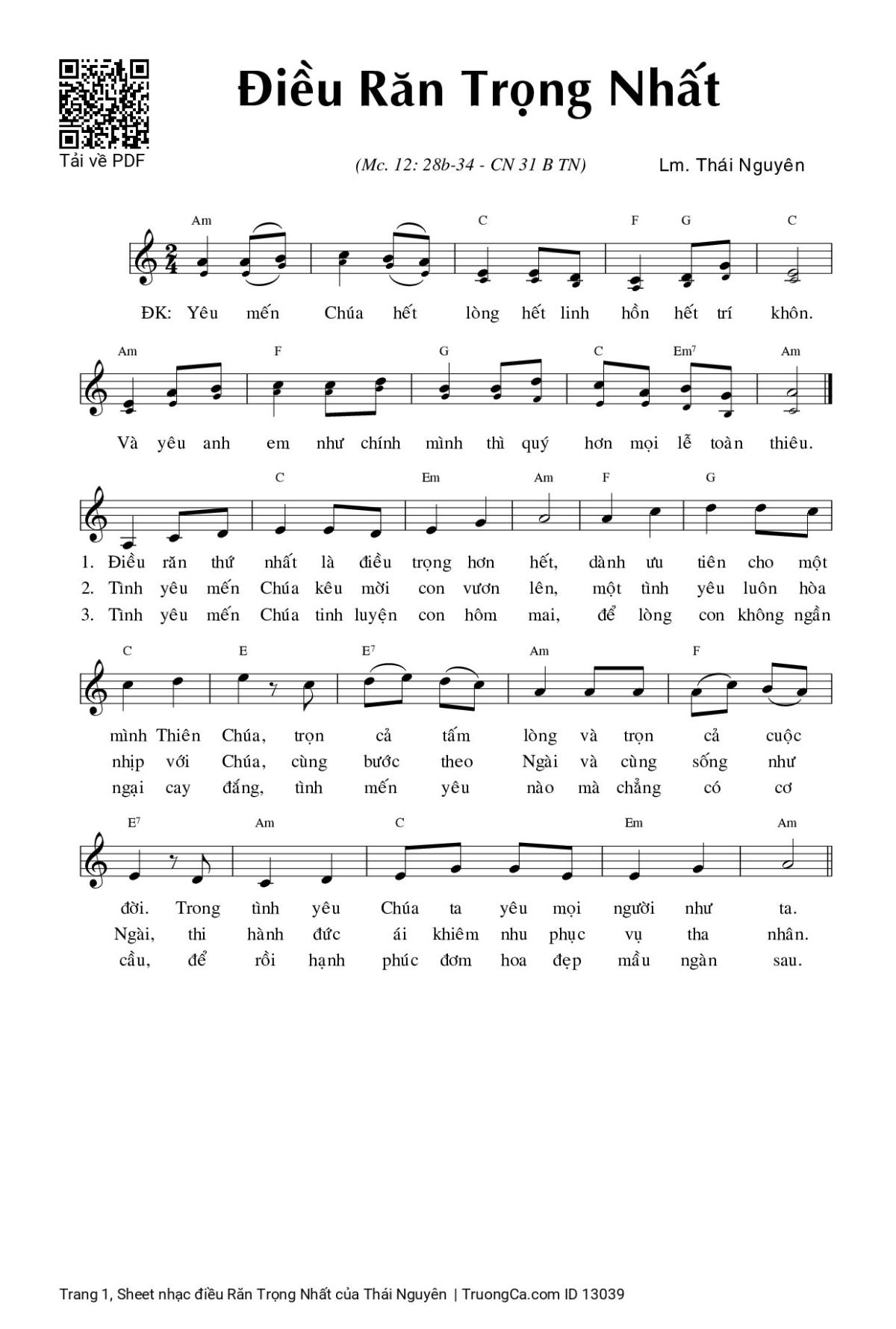 Tải về PDF

Điều Răn Trọng Nhất

(Mc. 12: 28b-34 - CN 31 B TN)

Lm. Thái Nguyên

Am C F G C

ĐK: Yêu mến Chúa hết lòng hết linh hồn hết trí khôn.

Am F G C Em$^7$ Am

Và yêu anh em như chính mình thì quý hơn mọi lễ toàn thiêu.

C Em Am F G

1. Điều răn thứ nhất là điều trọng hơn hết, dành ưu tiên cho một
2. Tình yêu mến Chúa kêu mời con vươn lên, một tình yêu luôn hòa
3. Tình yêu mến Chúa tinh luyện con hôm mai, để lòng con không ngần

C E E$^7$ Am F

mình Thiên Chúa, trọn cả tấm lòng và trọn cả cuộc
nhịp với Chúa, cùng bước theo Ngài và cùng sống như
ngại cay đắng, tình mến yêu nào mà chẳng có cơ

E$^7$ Am C Em Am

đời. Trong tình yêu Chúa ta yêu mọi người như ta.
Ngài, thi hành đức ái khiêm nhu phục vụ tha nhân.
cầu, để rồi hạnh phúc đơm hoa đẹp mầu ngàn sau.

Trang 1, Sheet nhạc điều Răn Trọng Nhất của Thái Nguyên | TruongCa.com ID 13039